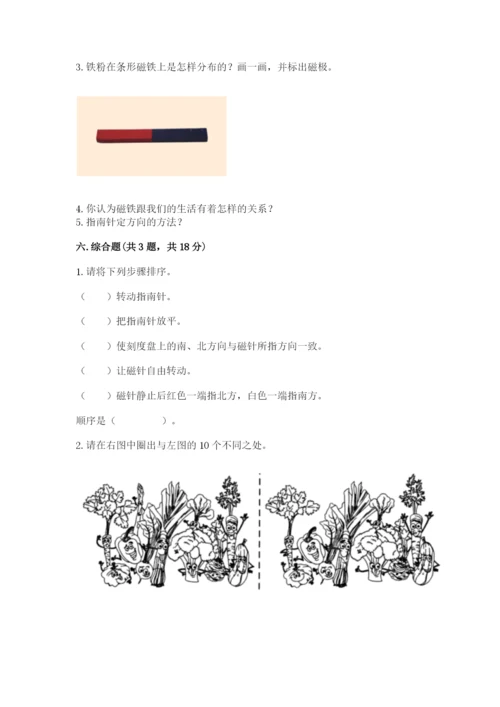 3.铁粉在条形磁铁上是怎样分布的？画一画，并标出磁极。

4.你认为磁铁跟我们的生活有着怎样的关系？
5.指南针定方向的方法？

六.综合题(共3题，共18分)

1.请将下列步骤排序。

（ ）转动指南针。

（ ）把指南针放平。

（ ）使刻度盘上的南、北方向与磁针所指方向一致。

（ ）让磁针自由转动。

（ ）磁针静止后红色一端指北方，白色一端指南方。

顺序是（ ）。

2.请在右图中圈出与左图的10个不同之处。